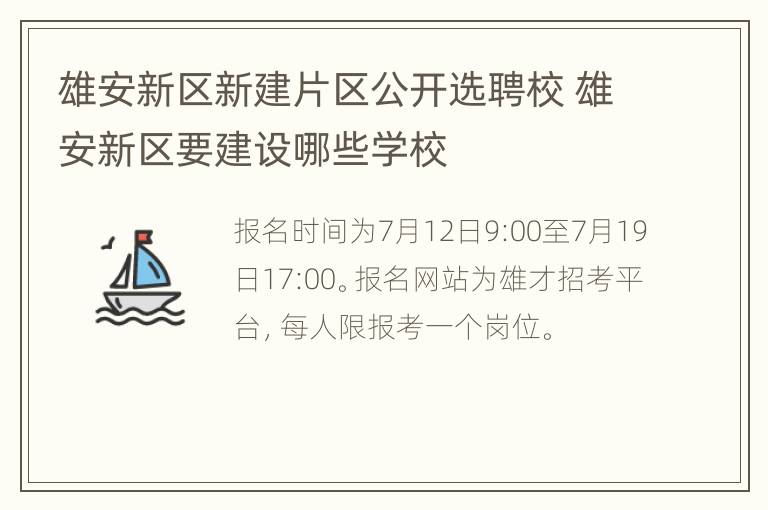 雄安新区新建片区公开选聘校 雄安新区要建设哪些学校

报名时间为7月12日9:00至7月19日17:00。报名网站为雄才招考平台, 每人限报考一个岗位。